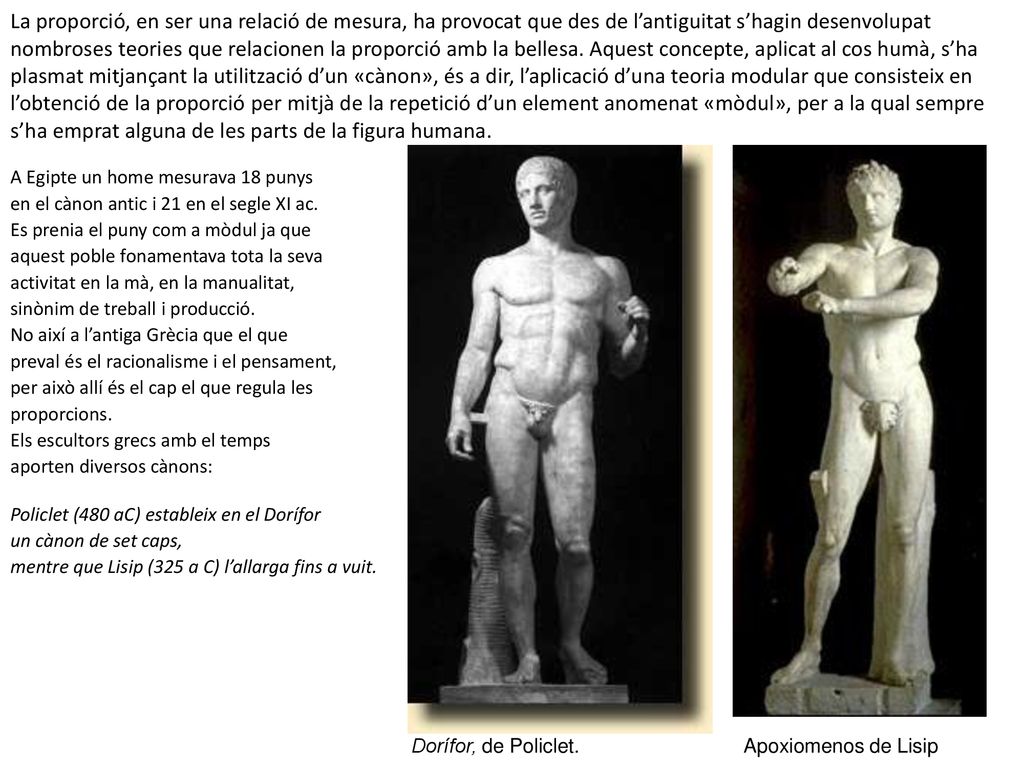 La proporció, en ser una relació de mesura, ha provocat que des de l'antiguitat s'hagin desenvolupat nombroses teories que relacionen la proporció amb la bellesa. Aquest concepte, aplicat al cos humà, s'ha plasmat mitjançant la utilització d'un «cànon», és a dir, l'aplicació d'una teoria modular que consisteix en l'obtenció de la proporció per mitjà de la repetició d'un element anomenat «mòdul», per a la qual sempre s'ha emprat alguna de les parts de la figura humana.

A Egipte un home mesurava 18 punys en el cànon antic i 21 en el segle XI ac. Es prenia el puny com a mòdul ja que aquest poble fonamentava tota la seva activitat en la mà, en la manualitat, sinònim de treball i producció. No així a l'antiga Grècia que el que preval és el racionalisme i el pensament, per això allí és el cap el que regula les proporcions. Els escultors grecs amb el temps aporten diversos cànons:

Policlet (480 aC) estableix en el Dorífor un cànon de set caps, mentre que Lisip (325 a C) l'allarga fins a vuit.

Dorífor, de Policlet.

Apoxiomenos de Lisip